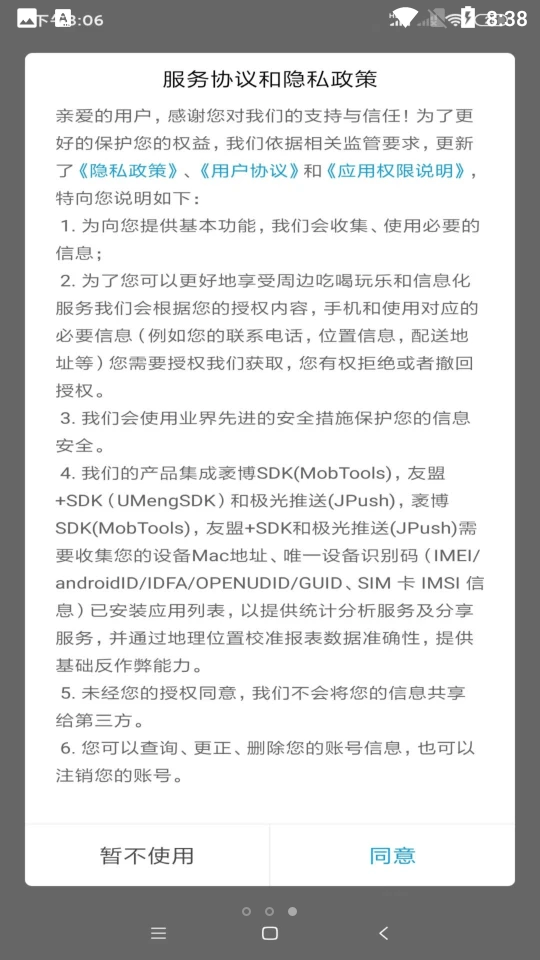 下午3:06 8:38

服务协议和隐私政策

亲爱的用户，感谢您对我们的支持与信任！为了更好的保护您的权益，我们依据相关监管要求，更新了《隐私政策》、《用户协议》和《应用权限说明》，特向您说明如下：

1. 为向您提供基本功能，我们会收集、使用必要的信息；

2. 为了您可以更好地享受周边吃喝玩乐和信息化服务我们会根据您的授权内容，手机和使用对应的必要信息（例如您的联系电话，位置信息，配送地址等）您需要授权我们获取，您有权拒绝或者撤回授权。

3. 我们会使用业界先进的安全措施保护您的信息安全。

4. 我们的产品集成袤博SDK(MobTools)，友盟+SDK（UMengSDK）和极光推送(JPush)，袤博SDK(MobTools)，友盟+SDK和极光推送(JPush)需要收集您的设备Mac地址、唯一设备识别码（IMEI/androidID/IDFA/OPENUDID/GUID、SIM 卡 IMSI 信息）已安装应用列表，以提供统计分析服务及分享服务，并通过地理位置校准报表数据准确性，提供基础反作弊能力。

5. 未经您的授权同意，我们不会将您的信息共享给第三方。

6. 您可以查询、更正、删除您的账号信息，也可以注销您的账号。

暂不使用

同意